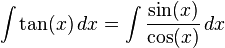 $\int \tan(x)\,dx = \int \frac{\sin(x)}{\cos(x)}\,dx$